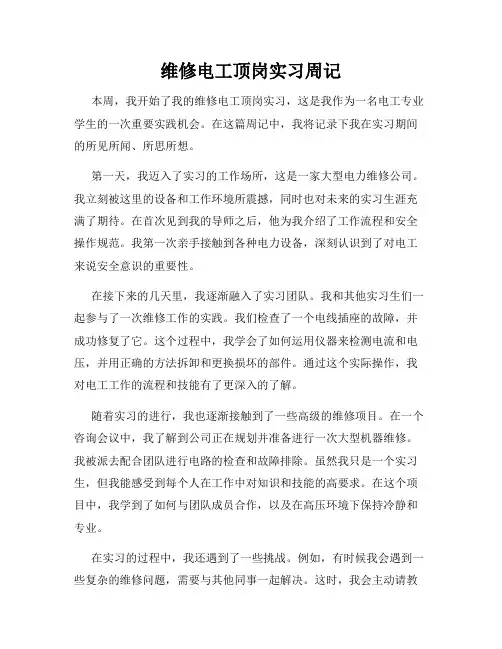 维修电工顶岗实习周记

本周，我开始了我的维修电工顶岗实习，这是我作为一名电工专业学生的一次重要实践机会。在这篇周记中，我将记录下我在实习期间的所见所闻、所思所想。

第一天，我迈入了实习的工作场所，这是一家大型电力维修公司。我立刻被这里的设备和工作环境所震撼，同时也对未来的实习生涯充满了期待。在首次见到我的导师之后，他为我介绍了工作流程和安全操作规范。我第一次亲手接触到各种电力设备，深刻认识到了对电工来说安全意识的重要性。

在接下来的几天里，我逐渐融入了实习团队。我和其他实习生们一起参与了一次维修工作的实践。我们检查了一个电线插座的故障，并成功修复了它。这个过程中，我学会了如何运用仪器来检测电流和电压，并用正确的方法拆卸和更换损坏的部件。通过这个实际操作，我对电工工作的流程和技能有了更深入的了解。

随着实习的进行，我也逐渐接触到了一些高级的维修项目。在一个咨询会议中，我了解到公司正在规划并准备进行一次大型机器维修。我被派去配合团队进行电路的检查和故障排除。虽然我只是一个实习生，但我能感受到每个人在工作中对知识和技能的高要求。在这个项目中，我学到了如何与团队成员合作，以及在高压环境下保持冷静和专业。

在实习的过程中，我还遇到了一些挑战。例如，有时候我会遇到一些复杂的维修问题，需要与其他同事一起解决。这时，我会主动请教